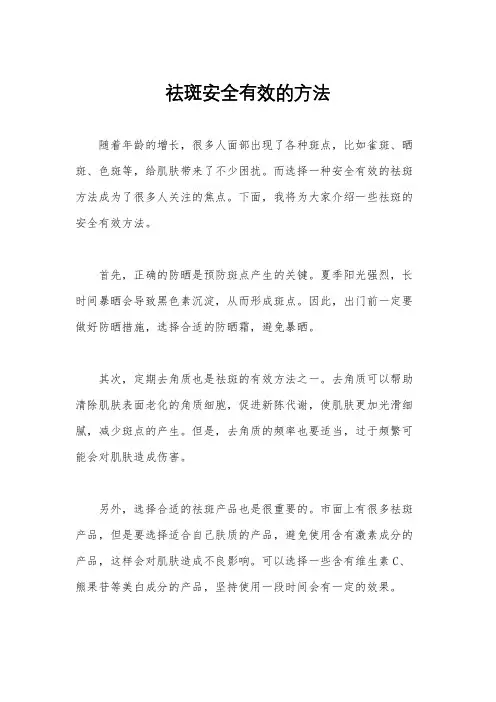 祛斑安全有效的方法

随着年龄的增长，很多人面部出现了各种斑点，比如雀斑、晒斑、色斑等，给肌肤带来了不少困扰。而选择一种安全有效的祛斑方法成为了很多人关注的焦点。下面，我将为大家介绍一些祛斑的安全有效方法。

首先，正确的防晒是预防斑点产生的关键。夏季阳光强烈，长时间暴晒会导致黑色素沉淀，从而形成斑点。因此，出门前一定要做好防晒措施，选择合适的防晒霜，避免暴晒。

其次，定期去角质也是祛斑的有效方法之一。去角质可以帮助清除肌肤表面老化的角质细胞，促进新陈代谢，使肌肤更加光滑细腻，减少斑点的产生。但是，去角质的频率也要适当，过于频繁可能会对肌肤造成伤害。

另外，选择合适的祛斑产品也是很重要的。市面上有很多祛斑产品，但是要选择适合自己肤质的产品，避免使用含有激素成分的产品，这样会对肌肤造成不良影响。可以选择一些含有维生素C、熊果苷等美白成分的产品，坚持使用一段时间会有一定的效果。